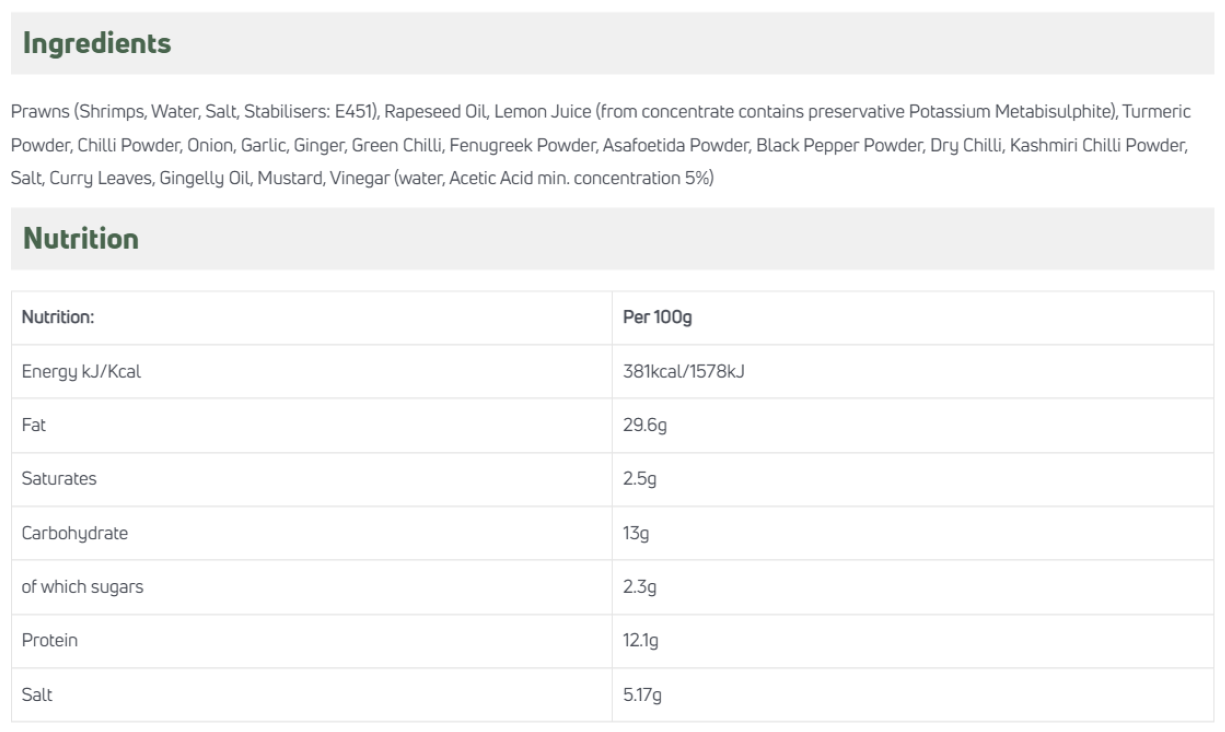 Ingredients

Prawns (Shrimps, Water, Salt, Stabilisers: E451), Rapeseed Oil, Lemon Juice (from concentrate contains preservative Potassium Metabisulphite), Turmeric Powder, Chilli Powder, Onion, Garlic, Ginger, Green Chilli, Fenugreek Powder, Asafoetida Powder, Black Pepper Powder, Dry Chilli, Kashmiri Chilli Powder, Salt, Curry Leaves, Gingelly Oil, Mustard, Vinegar (water, Acetic Acid min. concentration 5%)

Nutrition

| Nutrition: | Per 100g |
|---|---|
| Energy kJ/Kcal | 381kcal/1578kJ |
| Fat | 29.6g |
| Saturates | 2.5g |
| Carbohydrate | 13g |
| of which sugars | 2.3g |
| Protein | 12.1g |
| Salt | 5.17g |